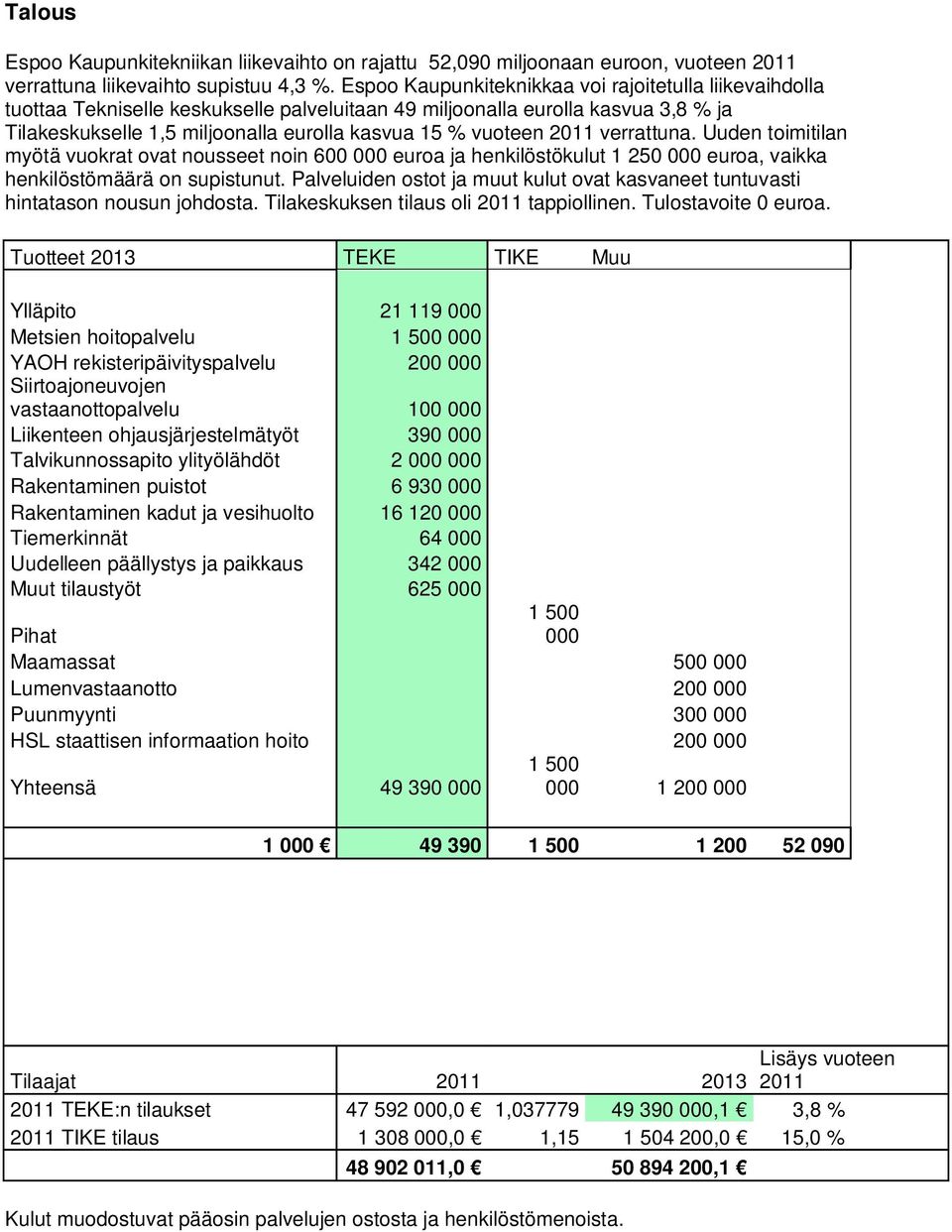 Talous

Espoo Kaupunkitekniikan liikevaihto on rajattu 52,090 miljoonaan euroon, vuoteen 2011 verrattuna liikevaihto supistuu 4,3 %. Espoo Kaupunkiteknikkaa voi rajoitetulla liikevaihdolla tuottaa Tekniselle keskukselle palveluitaan 49 miljoonalla eurolla kasvua 3,8 % ja Tilakeskukselle 1,5 miljoonalla eurolla kasvua 15 % vuoteen 2011 verrattuna. Uuden toimitilan myötä vuokrat ovat nousseet noin 600 000 euroa ja henkilöstökulut 1 250 000 euroa, vaikka henkilöstömäärä on supistunut. Palveluiden ostot ja muut kulut ovat kasvaneet tuntuvasti hintatason nousun johdosta. Tilakeskuksen tilaus oli 2011 tappiollinen. Tulostavoite 0 euroa.

| Tuotteet 2013 | TEKE | TIKE | Muu | |
|---|---|---|---|---|
| Ylläpito | 21 119 000 | | | |
| Metsien hoitopalvelu | 1 500 000 | | | |
| YAOH rekisteripäivityspalvelu | 200 000 | | | |
| Siirtoajoneuvojen vastaanottopalvelu | 100 000 | | | |
| Liikenteen ohjausjärjestelmätyöt | 390 000 | | | |
| Talvikunnossapito ylityölähdöt | 2 000 000 | | | |
| Rakentaminen puistot | 6 930 000 | | | |
| Rakentaminen kadut ja vesihuolto | 16 120 000 | | | |
| Tiemerkinnät | 64 000 | | | |
| Uudelleen päällystys ja paikkaus | 342 000 | | | |
| Muut tilaustyöt | 625 000 | | | |
| Pihat | | 1 500 000 | | |
| Maamassat | | | 500 000 | |
| Lumenvastaanotto | | | 200 000 | |
| Puunmyynti | | | 300 000 | |
| HSL staattisen informaation hoito | | | 200 000 | |
| Yhteensä | 49 390 000 | 1 500 000 | 1 200 000 | |
| 1 000 € | 49 390 | 1 500 | 1 200 | 52 090 |

| Tilaajat | 2011 | | 2013 | Lisäys vuoteen 2011 |
|---|---|---|---|---|
| 2011 TEKE:n tilaukset | 47 592 000,0 € | 1,037779 | 49 390 000,1 € | 3,8 % |
| 2011 TIKE tilaus | 1 308 000,0 € | 1,15 | 1 504 200,0 € | 15,0 % |
| | 48 902 011,0 € | | 50 894 200,1 € | |

Kulut muodostuvat pääosin palvelujen ostosta ja henkilöstömenoista.